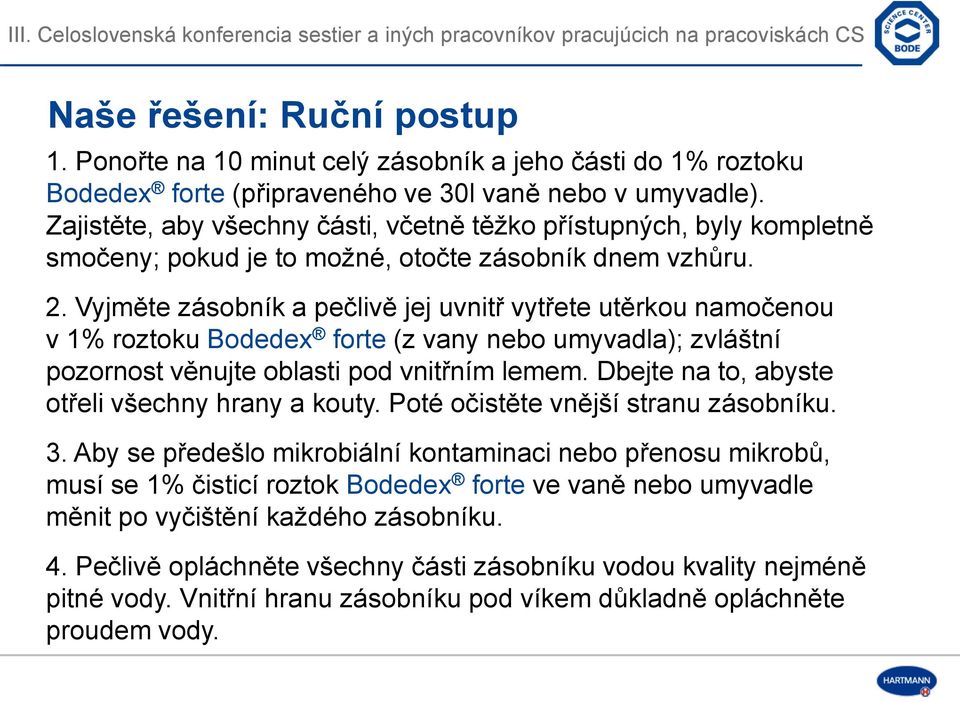 III. Celoslovenská konferencia sestier a iných pracovníkov pracujúcich na pracoviskách CS

SCIENCE CENTER BODE

Naše řešení: Ruční postup

1. Ponořte na 10 minut celý zásobník a jeho části do 1% roztoku Bodedex® forte (připraveného ve 30l vaně nebo v umyvadle). Zajistěte, aby všechny části, včetně těžko přístupných, byly kompletně smočeny; pokud je to možné, otočte zásobník dnem vzhůru.

2. Vyjměte zásobník a pečlivě jej uvnitř vytřete utěrkou namočenou v 1% roztoku Bodedex® forte (z vany nebo umyvadla); zvláštní pozornost věnujte oblasti pod vnitřním lemem. Dbejte na to, abyste otřeli všechny hrany a kouty. Poté očistěte vnější stranu zásobníku.

3. Aby se předešlo mikrobiální kontaminaci nebo přenosu mikrobů, musí se 1% čisticí roztok Bodedex® forte ve vaně nebo umyvadle měnit po vyčištění každého zásobníku.

4. Pečlivě opláchněte všechny části zásobníku vodou kvality nejméně pitné vody. Vnitřní hranu zásobníku pod víkem důkladně opláchněte proudem vody.

HARTMANN